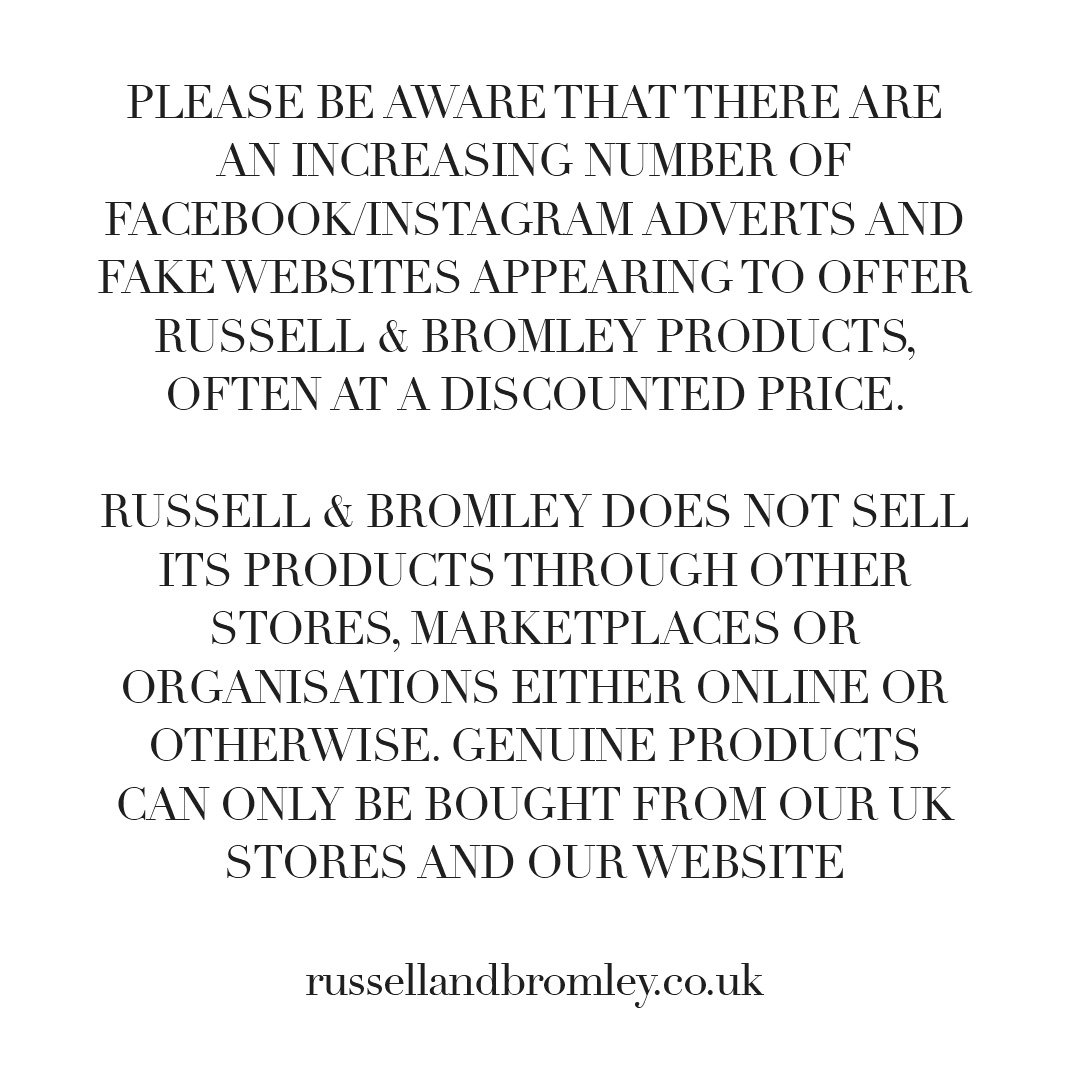 PLEASE BE AWARE THAT THERE ARE AN INCREASING NUMBER OF FACEBOOK/INSTAGRAM ADVERTS AND FAKE WEBSITES APPEARING TO OFFER RUSSELL & BROMLEY PRODUCTS, OFTEN AT A DISCOUNTED PRICE.

RUSSELL & BROMLEY DOES NOT SELL ITS PRODUCTS THROUGH OTHER STORES, MARKETPLACES OR ORGANISATIONS EITHER ONLINE OR OTHERWISE. GENUINE PRODUCTS CAN ONLY BE BOUGHT FROM OUR UK STORES AND OUR WEBSITE

russellandbromley.co.uk